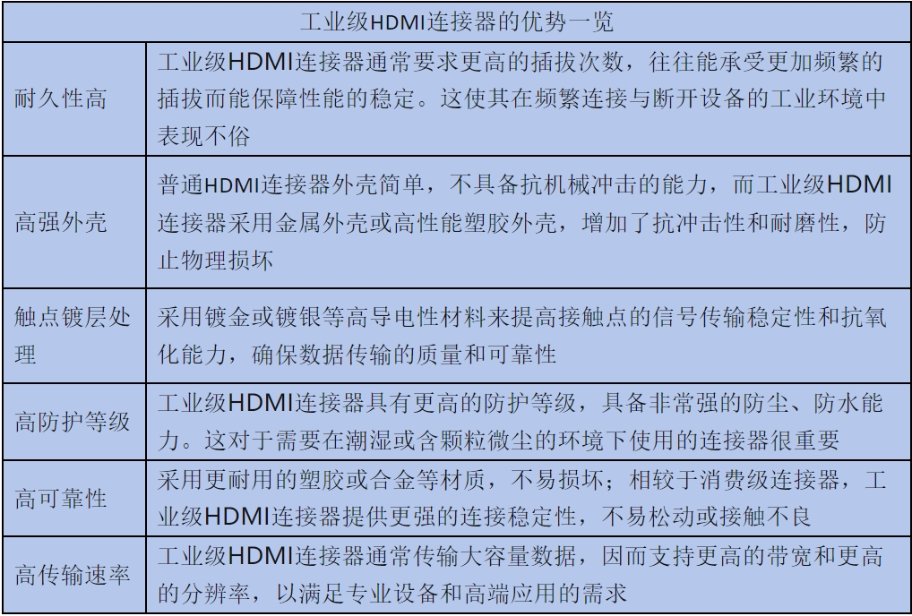 | 工业级HDMI连接器的优势一览 | |
|---|---|
| 耐久性高 | 工业级HDMI连接器通常要求更高的插拔次数，往往能承受更加频繁的插拔而能保障性能的稳定。这使其在频繁连接与断开设备的工业环境中表现不俗 |
| 高强外壳 | 普通HDMI连接器外壳简单，不具备抗机械冲击的能力，而工业级HDMI连接器采用金属外壳或高性能塑胶外壳，增加了抗冲击性和耐磨性，防止物理损坏 |
| 触点镀层处理 | 采用镀金或镀银等高导电性材料来提高接触点的信号传输稳定性和抗氧化能力，确保数据传输的质量和可靠性 |
| 高防护等级 | 工业级HDMI连接器具有更高的防护等级，具备非常强的防尘、防水能力。这对于需要在潮湿或含颗粒微尘的环境下使用的连接器很重要 |
| 高可靠性 | 采用更耐用的塑胶或合金等材质，不易损坏；相较于消费级连接器，工业级HDMI连接器提供更强的连接稳定性，不易松动或接触不良 |
| 高传输速率 | 工业级HDMI连接器通常传输大容量数据，因而支持更高的带宽和更高的分辨率，以满足专业设备和高端应用的需求 |